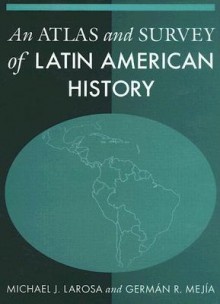 An ATLAS and SURVEY of LATIN AMERICAN HISTORY

MICHAEL J. LAROSA and GERMÁN R. MEJÍA